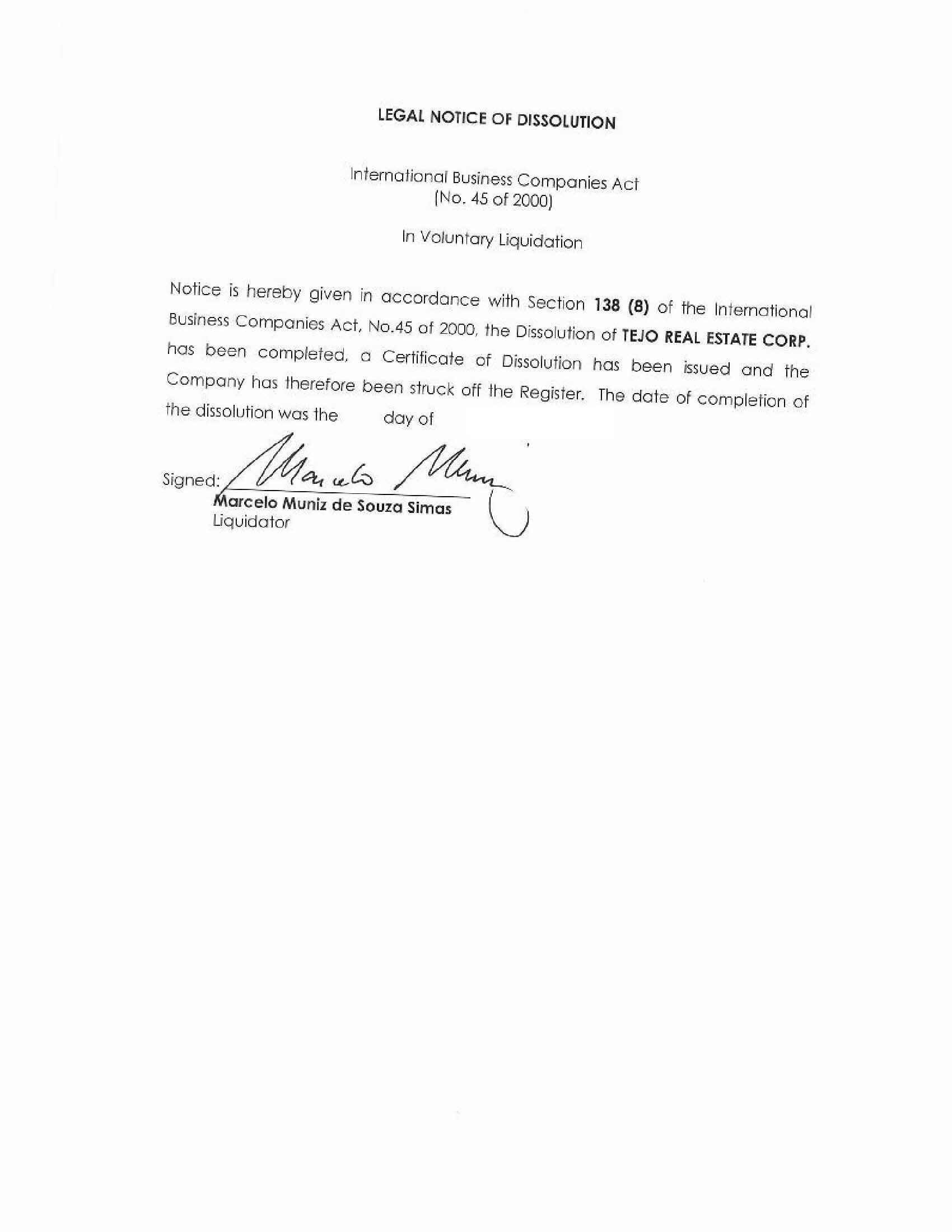 LEGAL NOTICE OF DISSOLUTION

International Business Companies Act
(No. 45 of 2000)

In Voluntary Liquidation

Notice is hereby given in accordance with Section 138 (8) of the International Business Companies Act, No.45 of 2000, the Dissolution of TEJO REAL ESTATE CORP. has been completed, a Certificate of Dissolution has been issued and the Company has therefore been struck off the Register. The date of completion of the dissolution was the day of

Signed: Marcelo Muniz
Marcelo Muniz de Souza Simas
Liquidator